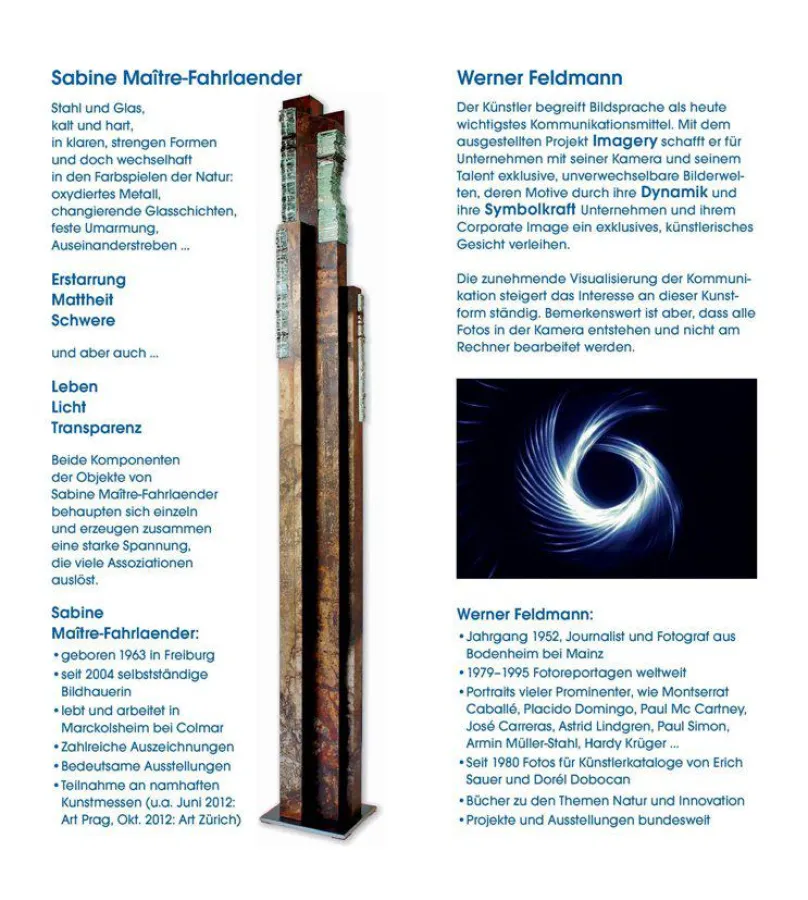 Sabine Maître-Fahrlaender

Stahl und Glas,
kalt und hart,
in klaren, strengen Formen
und doch wechselhaft
in den Farbspielen der Natur:
oxydiertes Metall,
changierende Glasschichten,
feste Umarmung,
Auseinanderstreben ...

Erstarrung
Mattheit
Schwere

und aber auch ...

Leben
Licht
Transparenz

Beide Komponenten der Objekte von Sabine Maître-Fahrlaender behaupten sich einzeln und erzeugen zusammen eine starke Spannung, die viele Assoziationen auslöst.

Sabine Maître-Fahrlaender:
• geboren 1963 in Freiburg
• seit 2004 selbstständige Bildhauerin
• lebt und arbeitet in Marckolsheim bei Colmar
• Zahlreiche Auszeichnungen
• Bedeutsame Ausstellungen
• Teilnahme an namhaften Kunstmessen (u.a. Juni 2012: Art Prag, Okt. 2012: Art Zürich)

Werner Feldmann

Der Künstler begreift Bildsprache als heute wichtigstes Kommunikationsmittel. Mit dem ausgestellten Projekt Imagery schafft er für Unternehmen mit seiner Kamera und seinem Talent exklusive, unverwechselbare Bilderwelten, deren Motive durch ihre Dynamik und ihre Symbolkraft Unternehmen und ihrem Corporate Image ein exklusives, künstlerisches Gesicht verleihen.

Die zunehmende Visualisierung der Kommunikation steigert das Interesse an dieser Kunstform ständig. Bemerkenswert ist aber, dass alle Fotos in der Kamera entstehen und nicht am Rechner bearbeitet werden.

Werner Feldmann:
• Jahrgang 1952, Journalist und Fotograf aus Bodenheim bei Mainz
• 1979–1995 Fotoreportagen weltweit
• Portraits vieler Prominenter, wie Montserrat Caballé, Placido Domingo, Paul Mc Cartney, José Carreras, Astrid Lindgren, Paul Simon, Armin Müller-Stahl, Hardy Krüger ...
• Seit 1980 Fotos für Künstlerkataloge von Erich Sauer und Dorél Dobocan
• Bücher zu den Themen Natur und Innovation
• Projekte und Ausstellungen bundesweit